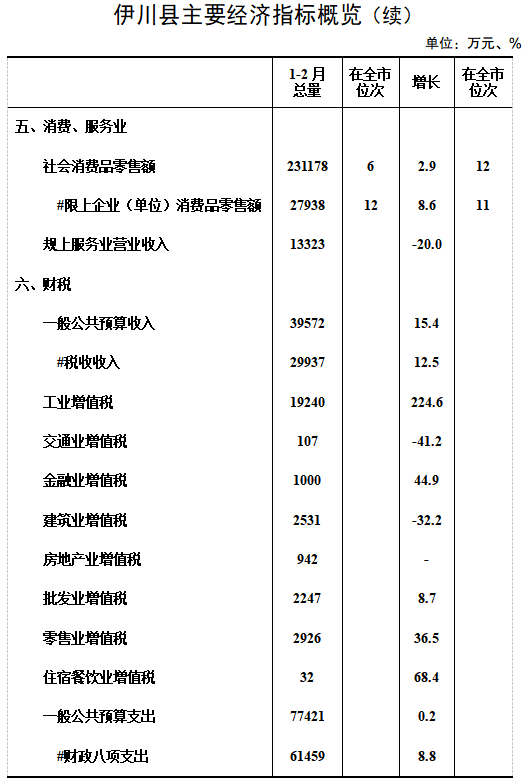 伊川县主要经济指标概览（续）

单位：万元、%

|  | 1-2月总量 | 在全市位次 | 增长 | 在全市位次 |
|---|---|---|---|---|
| 五、消费、服务业 |  |  |  |  |
| 社会消费品零售额 | 231178 | 6 | 2.9 | 12 |
| #限上企业（单位）消费品零售额 | 27938 | 12 | 8.6 | 11 |
| 规上服务业营业收入 | 13323 |  | -20.0 |  |
| 六、财税 |  |  |  |  |
| 一般公共预算收入 | 39572 |  | 15.4 |  |
| #税收收入 | 29937 |  | 12.5 |  |
| 工业增值税 | 19240 |  | 224.6 |  |
| 交通业增值税 | 107 |  | -41.2 |  |
| 金融业增值税 | 1000 |  | 44.9 |  |
| 建筑业增值税 | 2531 |  | -32.2 |  |
| 房地产业增值税 | 942 |  | - |  |
| 批发业增值税 | 2247 |  | 8.7 |  |
| 零售业增值税 | 2926 |  | 36.5 |  |
| 住宿餐饮业增值税 | 32 |  | 68.4 |  |
| 一般公共预算支出 | 77421 |  | 0.2 |  |
| #财政八项支出 | 61459 |  | 8.8 |  |